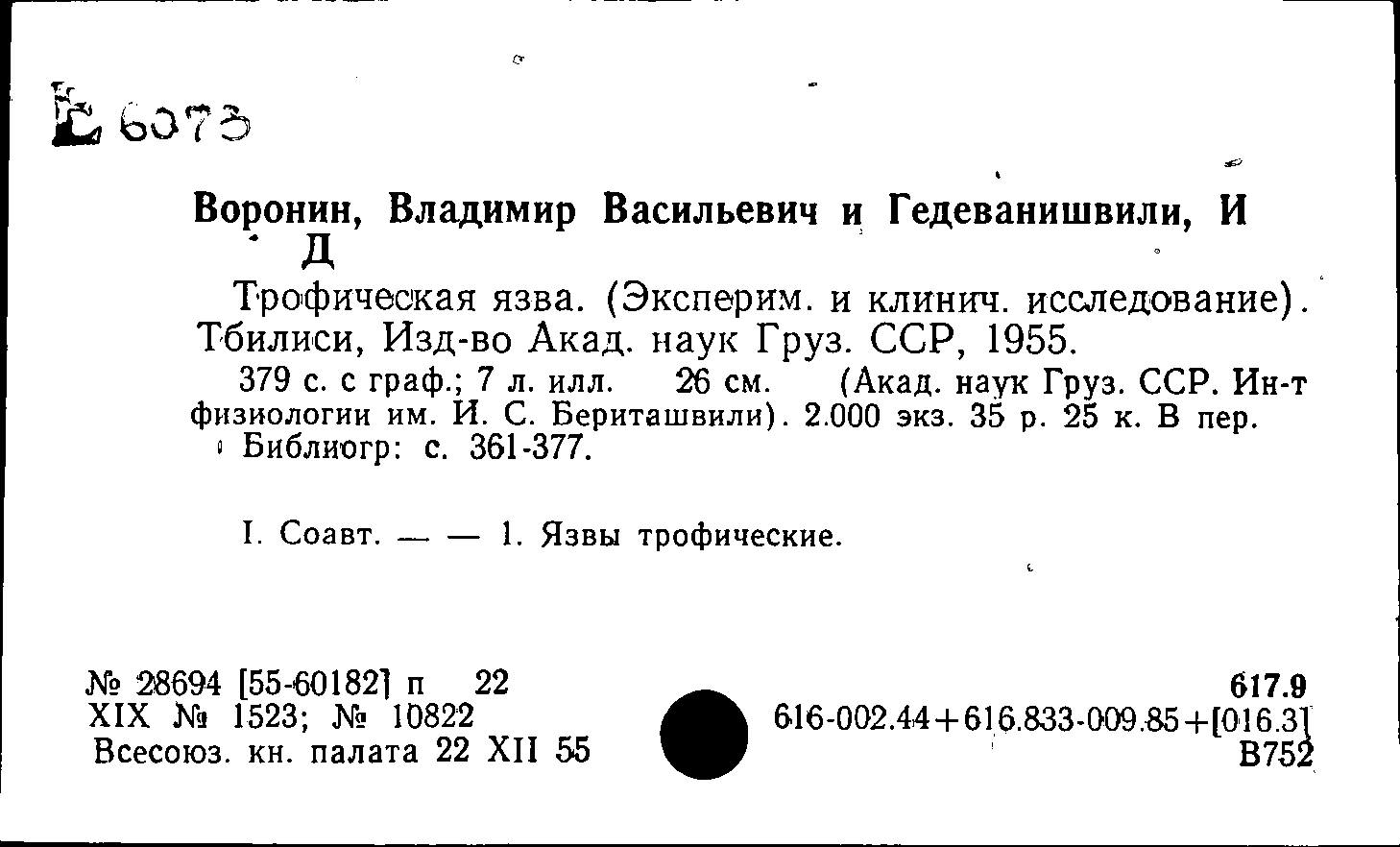 Е 6073

Воронин, Владимир Васильевич и Гедеванишвили, И Д

Трофическая язва. (Эксперим. и клинич. исследование). Тбилиси, Изд-во Акад. наук Груз. ССР, 1955.

379 с. с граф.; 7 л. илл. 26 см. (Акад. наук Груз. ССР. Ин-т физиологии им. И. С. Бериташвили). 2.000 экз. 35 р. 25 к. В пер. Библиогр: с. 361-377.

I. Соавт. — — 1. Язвы трофические.

№ 28694 [55-60182] п 22
XIX № 1523; № 10822
Всесоюз. кн. палата 22 XII 55

617.9
616-002.44+616.833-009.85+[016.3]
В752